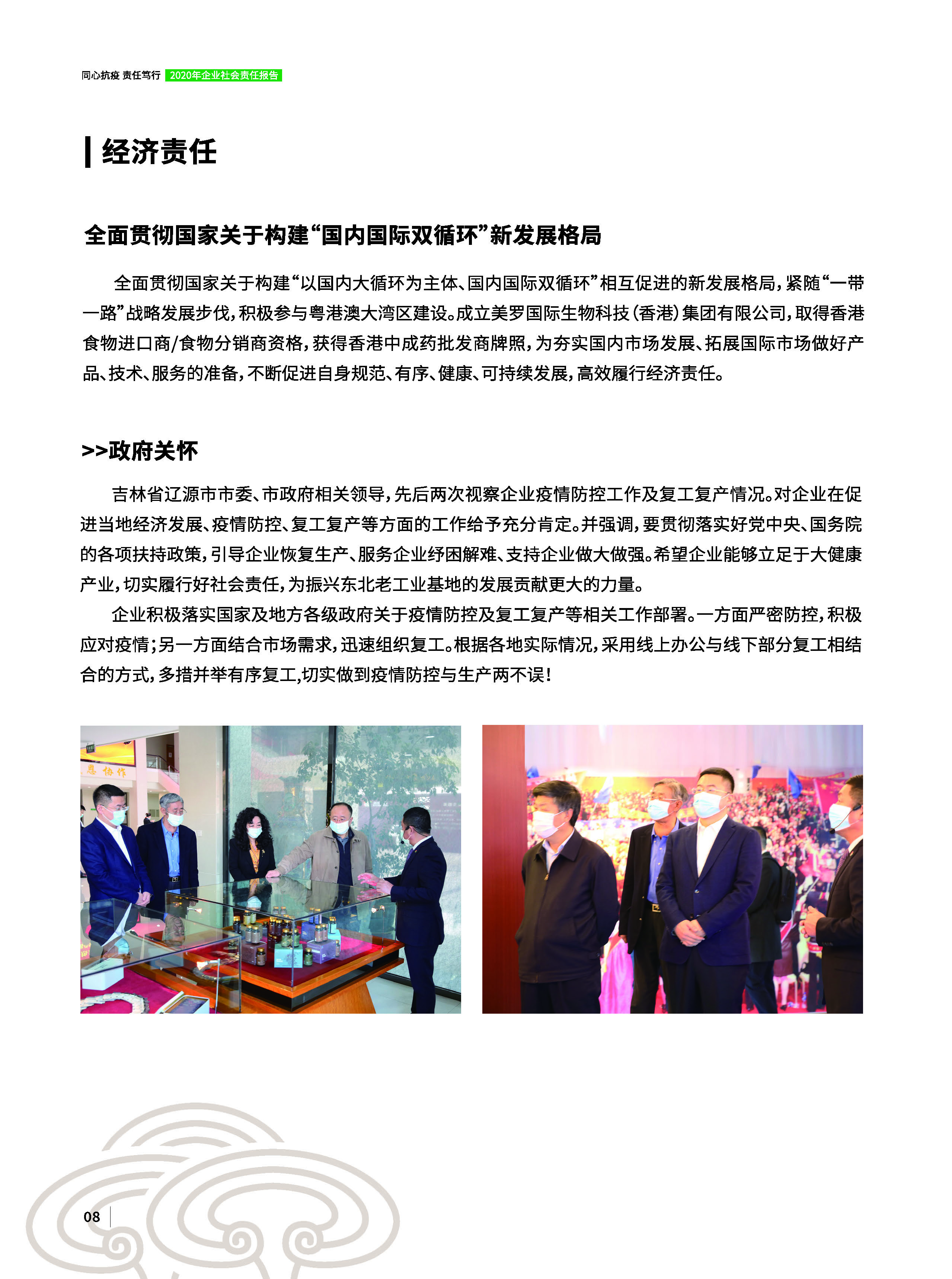 同心抗疫 责任笃行 2020年企业社会责任报告

经济责任

全面贯彻国家关于构建“国内国际双循环”新发展格局

全面贯彻国家关于构建“以国内大循环为主体、国内国际双循环”相互促进的新发展格局，紧随“一带一路”战略发展步伐，积极参与粤港澳大湾区建设。成立美罗国际生物科技（香港）集团有限公司，取得香港食物进口商/食物分销商资格，获得香港中成药批发商牌照，为夯实国内市场发展、拓展国际市场做好产品、技术、服务的准备，不断促进自身规范、有序、健康、可持续发展，高效履行经济责任。

>>政府关怀

吉林省辽源市市委、市政府相关领导，先后两次视察企业疫情防控工作及复工复产情况。对企业在促进当地经济发展、疫情防控、复工复产等方面的工作给予充分肯定。并强调，要贯彻落实好党中央、国务院的各项扶持政策，引导企业恢复生产、服务企业纾困解难、支持企业做大做强。希望企业能够立足于大健康产业，切实履行好社会责任，为振兴东北老工业基地的发展贡献更大的力量。

企业积极落实国家及地方各级政府关于疫情防控及复工复产等相关工作部署。一方面严密防控，积极应对疫情；另一方面结合市场需求，迅速组织复工。根据各地实际情况，采用线上办公与线下部分复工相结合的方式，多措并举有序复工,切实做到疫情防控与生产两不误！

08